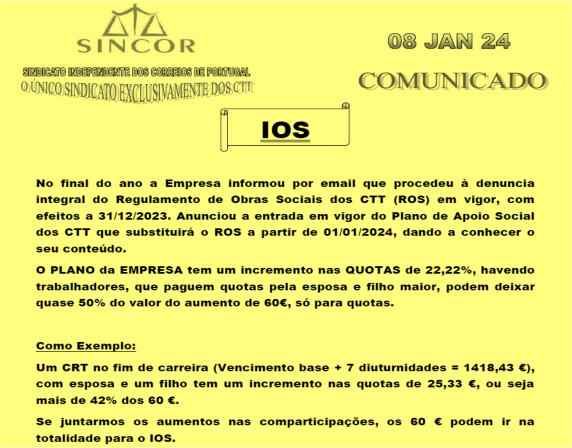 SINCOR

SINDICATO INDEPENDENTE DOS CORREIOS DE PORTUGAL
O ÚNICO SINDICATO EXCLUSIVAMENTE DOS CTT

08 JAN 24

COMUNICADO

IOS

No final do ano a Empresa informou por email que procedeu à denuncia integral do Regulamento de Obras Sociais dos CTT (ROS) em vigor, com efeitos a 31/12/2023. Anunciou a entrada em vigor do Plano de Apoio Social dos CTT que substituirá o ROS a partir de 01/01/2024, dando a conhecer o seu conteúdo.

O PLANO da EMPRESA tem um incremento nas QUOTAS de 22,22%, havendo trabalhadores, que paguem quotas pela esposa e filho maior, podem deixar quase 50% do valor do aumento de 60€, só para quotas.

Como Exemplo:

Um CRT no fim de carreira (Vencimento base + 7 diuturnidades = 1418,43 €), com esposa e um filho tem um incremento nas quotas de 25,33 €, ou seja mais de 42% dos 60 €.

Se juntarmos os aumentos nas comparticipações, os 60 € podem ir na totalidade para o IOS.